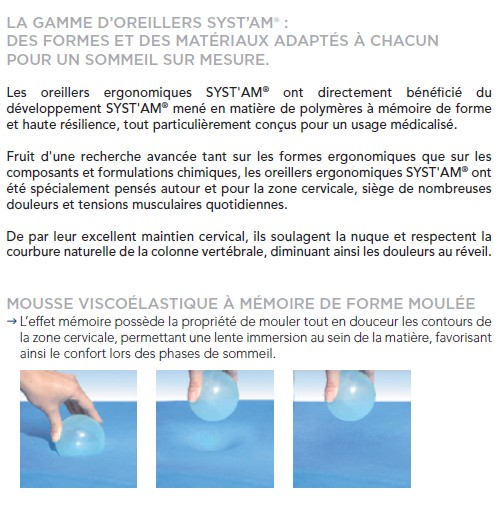 LA GAMME D'OREILLERS SYST'AM® :
DES FORMES ET DES MATÉRIAUX ADAPTÉS À CHACUN
POUR UN SOMMEIL SUR MESURE.

Les oreillers ergonomiques SYST'AM® ont directement bénéficié du développement SYST'AM® mené en matière de polymères à mémoire de forme et haute résilience, tout particulièrement conçus pour un usage médicalisé.

Fruit d'une recherche avancée tant sur les formes ergonomiques que sur les composants et formulations chimiques, les oreillers ergonomiques SYST'AM® ont été spécialement pensés autour et pour la zone cervicale, siège de nombreuses douleurs et tensions musculaires quotidiennes.

De par leur excellent maintien cervical, ils soulagent la nuque et respectent la courbure naturelle de la colonne vertébrale, diminuant ainsi les douleurs au réveil.

MOUSSE VISCOÉLASTIQUE À MÉMOIRE DE FORME MOULÉE
→ L'effet mémoire possède la propriété de mouler tout en douceur les contours de la zone cervicale, permettant une lente immersion au sein de la matière, favorisant ainsi le confort lors des phases de sommeil.